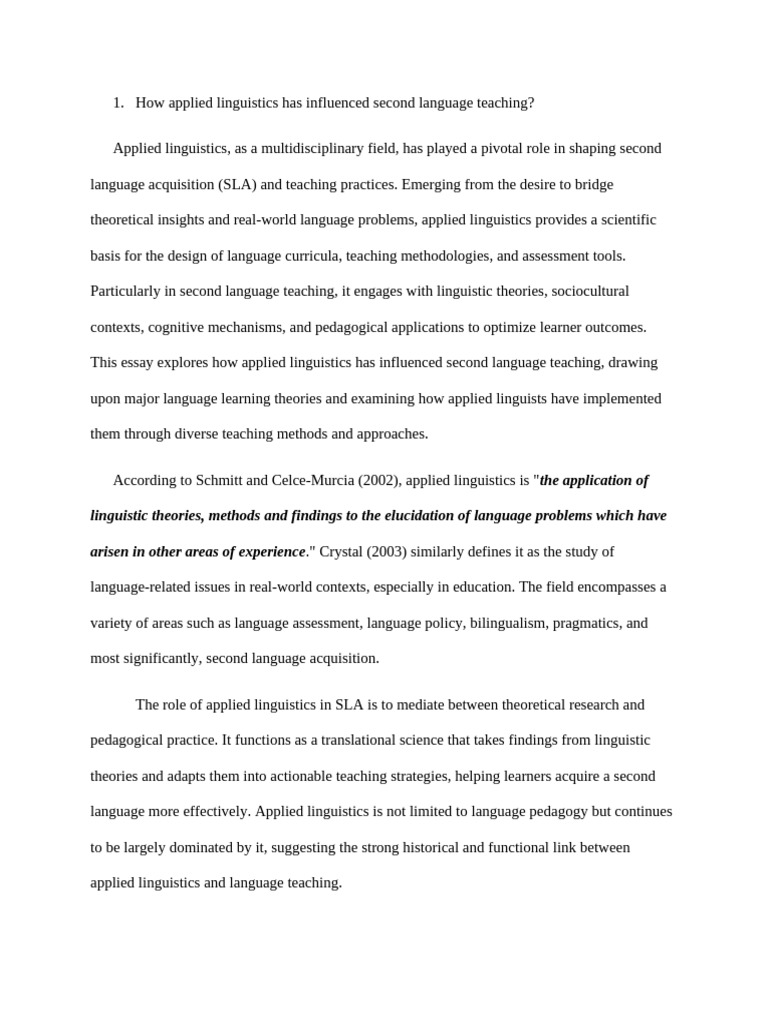 1. How applied linguistics has influenced second language teaching?

Applied linguistics, as a multidisciplinary field, has played a pivotal role in shaping second language acquisition (SLA) and teaching practices. Emerging from the desire to bridge theoretical insights and real-world language problems, applied linguistics provides a scientific basis for the design of language curricula, teaching methodologies, and assessment tools. Particularly in second language teaching, it engages with linguistic theories, sociocultural contexts, cognitive mechanisms, and pedagogical applications to optimize learner outcomes. This essay explores how applied linguistics has influenced second language teaching, drawing upon major language learning theories and examining how applied linguists have implemented them through diverse teaching methods and approaches.

According to Schmitt and Celce-Murcia (2002), applied linguistics is "the application of linguistic theories, methods and findings to the elucidation of language problems which have arisen in other areas of experience." Crystal (2003) similarly defines it as the study of language-related issues in real-world contexts, especially in education. The field encompasses a variety of areas such as language assessment, language policy, bilingualism, pragmatics, and most significantly, second language acquisition.

The role of applied linguistics in SLA is to mediate between theoretical research and pedagogical practice. It functions as a translational science that takes findings from linguistic theories and adapts them into actionable teaching strategies, helping learners acquire a second language more effectively. Applied linguistics is not limited to language pedagogy but continues to be largely dominated by it, suggesting the strong historical and functional link between applied linguistics and language teaching.